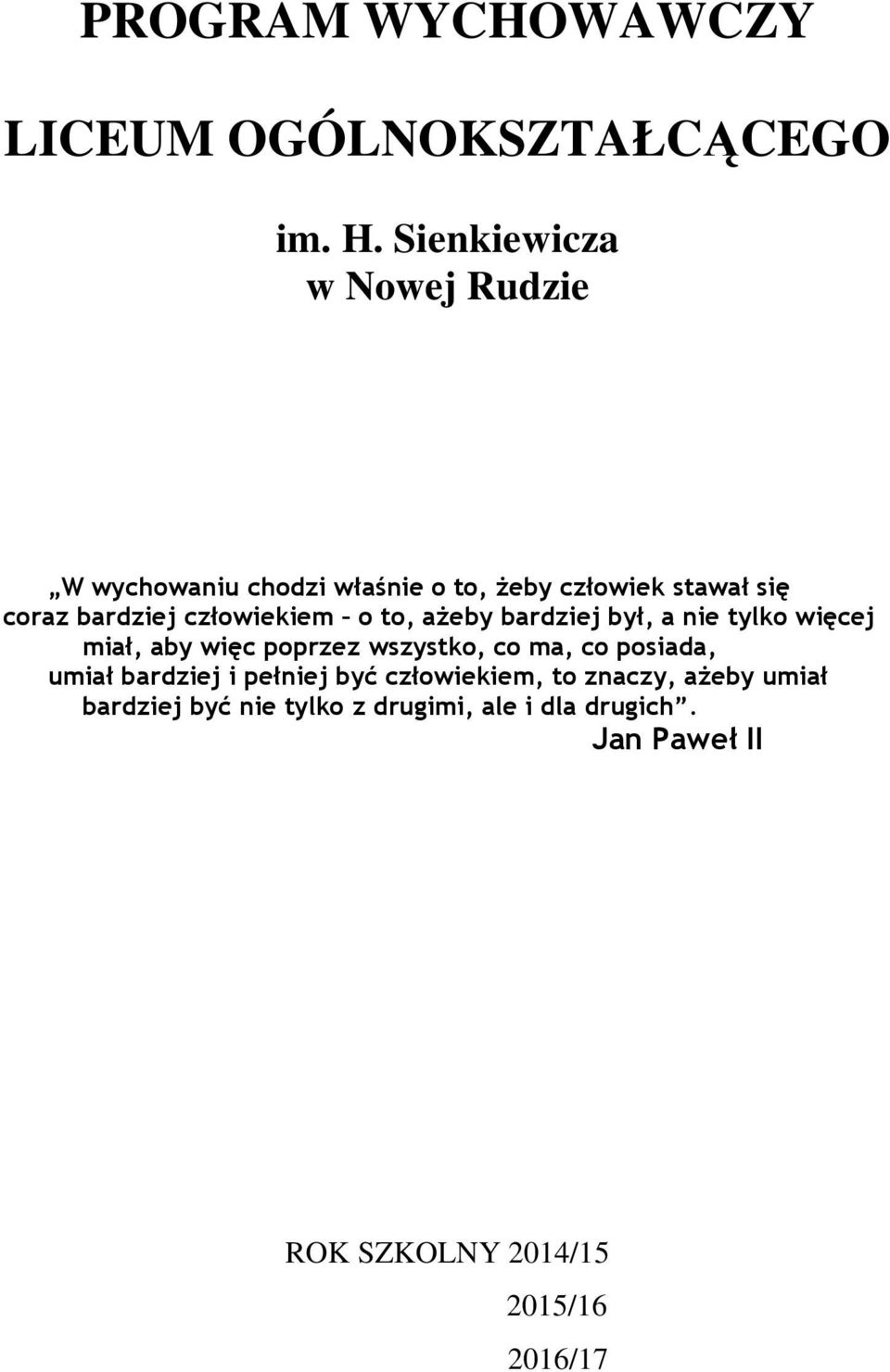 PROGRAM WYCHOWAWCZY

LICEUM OGÓLNOKSZTAŁCĄCEGO

im. H. Sienkiewicza
w Nowej Rudzie

„W wychowaniu chodzi właśnie o to, żeby człowiek stawał się coraz bardziej człowiekiem – o to, ażeby bardziej był, a nie tylko więcej miał, aby więc poprzez wszystko, co ma, co posiada, umiał bardziej i pełniej być człowiekiem, to znaczy, ażeby umiał bardziej być nie tylko z drugimi, ale i dla drugich”.
Jan Paweł II

ROK SZKOLNY 2014/15
2015/16
2016/17